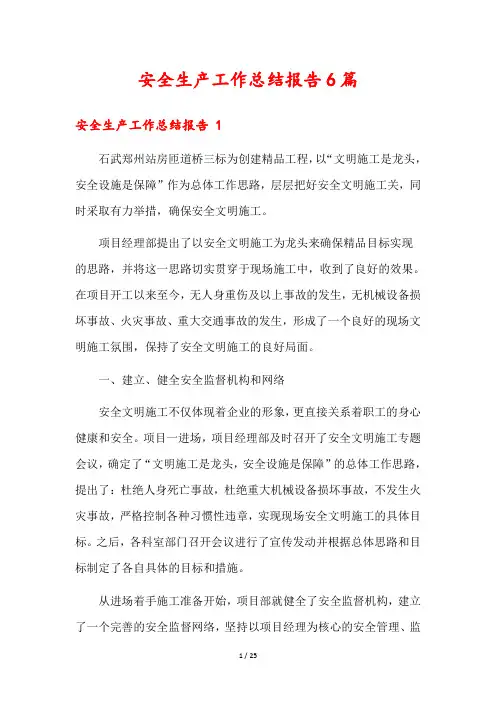 安全生产工作总结报告6篇

安全生产工作总结报告 1

石武郑州站房匝道桥三标为创建精品工程，以“文明施工是龙头，安全设施是保障”作为总体工作思路，层层把好安全文明施工关，同时采取有力举措，确保安全文明施工。

项目经理部提出了以安全文明施工为龙头来确保精品目标实现的思路，并将这一思路切实贯穿于现场施工中，收到了良好的效果。在项目开工以来至今，无人身重伤及以上事故的发生，无机械设备损坏事故、火灾事故、重大交通事故的发生，形成了一个良好的现场文明施工氛围，保持了安全文明施工的良好局面。

一、建立、健全安全监督机构和网络

安全文明施工不仅体现着企业的形象，更直接关系着职工的身心健康和安全。项目一进场，项目经理部及时召开了安全文明施工专题会议，确定了“文明施工是龙头，安全设施是保障”的总体工作思路，提出了：杜绝人身死亡事故，杜绝重大机械设备损坏事故，不发生火灾事故，严格控制各种习惯性违章，实现现场安全文明施工的具体目标。之后，各科室部门召开会议进行了宣传发动并根据总体思路和目标制定了各自具体的目标和措施。

从进场着手施工准备开始，项目部就健全了安全监督机构，建立了一个完善的安全监督网络，坚持以项目经理为核心的安全管理、监

1 / 25